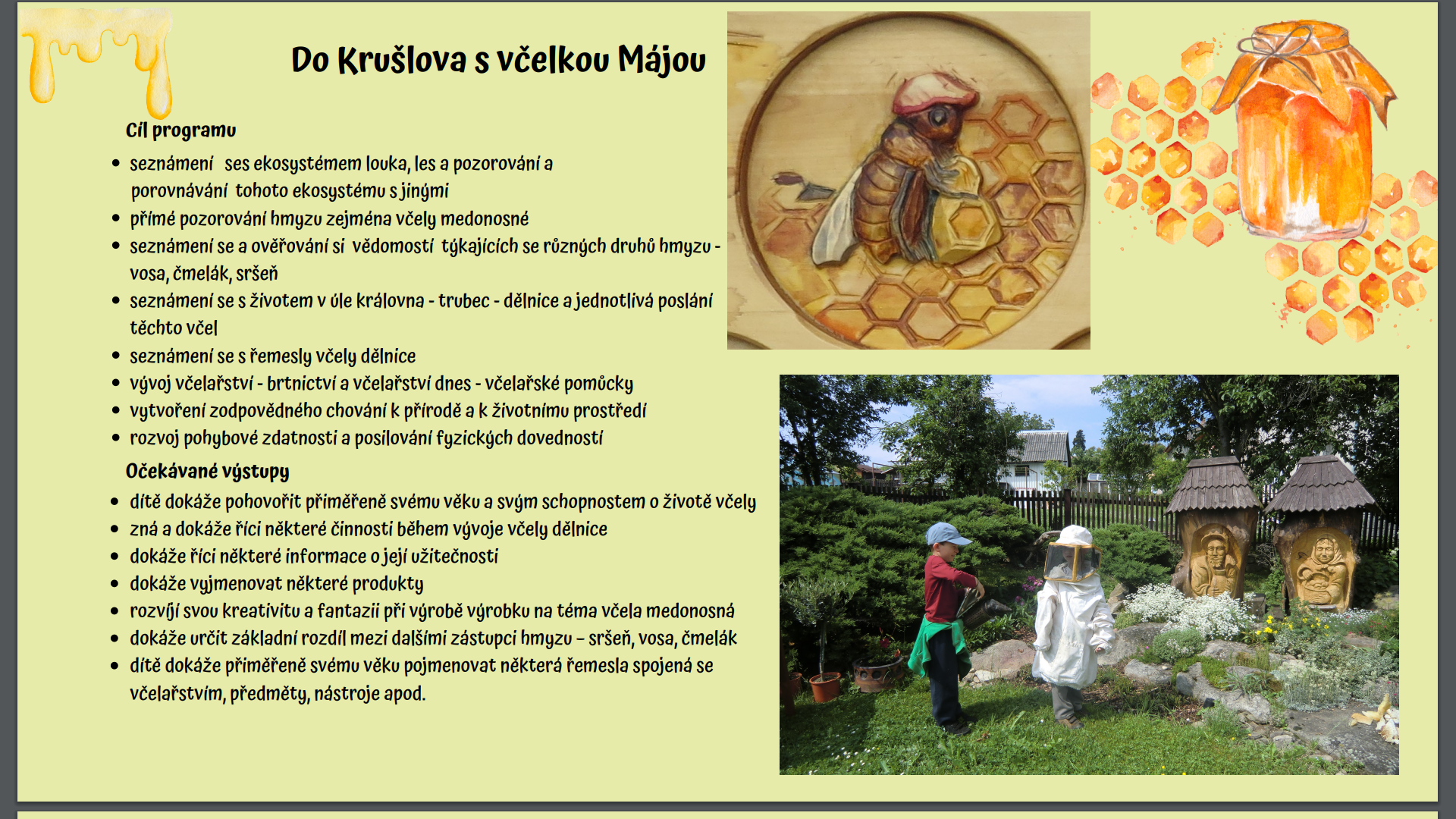 Do Krušlova s včelkou Májou

Cíl programu

• seznámení ses ekosystémem louka, les a pozorování a porovnávání tohoto ekosystému s jinými
• přímé pozorování hmyzu zejména včely medonosné
• seznámení se a ověřování si vědomostí týkajících se různých druhů hmyzu - vosa, čmelák, sršeň
• seznámení se s životem v úle královna - trubec - dělnice a jednotlivá poslání těchto včel
• seznámení se s řemesly včely dělnice
• vývoj včelařství - brtnictví a včelařství dnes - včelařské pomůcky
• vytvoření zodpovědného chování k přírodě a k životnímu prostředí
• rozvoj pohybové zdatnosti a posilování fyzických dovedností

Očekávané výstupy

• dítě dokáže pohovořit přiměřeně svému věku a svým schopnostem o životě včely
• zná a dokáže říci některé činnosti během vývoje včely dělnice
• dokáže říci některé informace o její užitečnosti
• dokáže vyjmenovat některé produkty
• rozvíjí svou kreativitu a fantazii při výrobě výrobku na téma včela medonosná
• dokáže určit základní rozdíl mezi dalšími zástupci hmyzu – sršeň, vosa, čmelák
• dítě dokáže přiměřeně svému věku pojmenovat některá řemesla spojená se včelařstvím, předměty, nástroje apod.